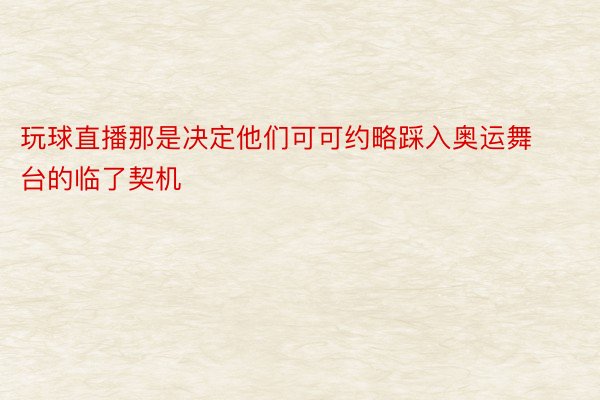 玩球直播那是决定他们可可约略踩入奥运舞台的临了契机